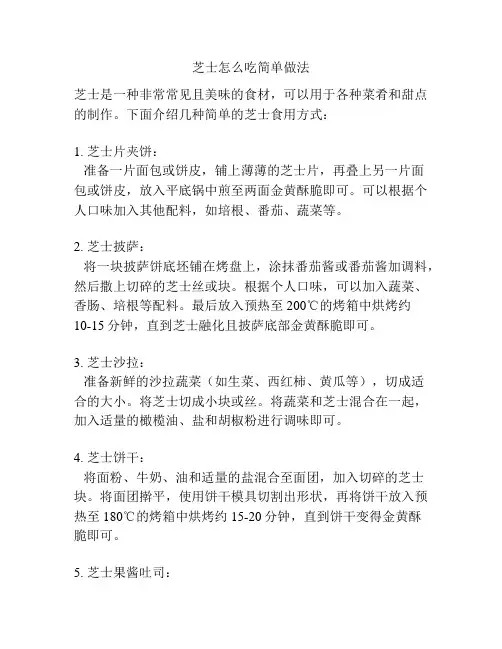 芝士怎么吃简单做法

芝士是一种非常常见且美味的食材，可以用于各种菜肴和甜点的制作。下面介绍几种简单的芝士食用方式：

1. 芝士片夹饼：
准备一片面包或饼皮，铺上薄薄的芝士片，再叠上另一片面包或饼皮，放入平底锅中煎至两面金黄酥脆即可。可以根据个人口味加入其他配料，如培根、番茄、蔬菜等。

2. 芝士披萨：
将一块披萨饼底坯铺在烤盘上，涂抹番茄酱或番茄酱加调料，然后撒上切碎的芝士丝或块。根据个人口味，可以加入蔬菜、香肠、培根等配料。最后放入预热至 200℃的烤箱中烘烤约 10-15 分钟，直到芝士融化且披萨底部金黄酥脆即可。

3. 芝士沙拉：
准备新鲜的沙拉蔬菜（如生菜、西红柿、黄瓜等），切成适合的大小。将芝士切成小块或丝。将蔬菜和芝士混合在一起，加入适量的橄榄油、盐和胡椒粉进行调味即可。

4. 芝士饼干：
将面粉、牛奶、油和适量的盐混合至面团，加入切碎的芝士块。将面团擀平，使用饼干模具切割出形状，再将饼干放入预热至 180℃的烤箱中烘烤约 15-20 分钟，直到饼干变得金黄酥脆即可。

5. 芝士果酱吐司：